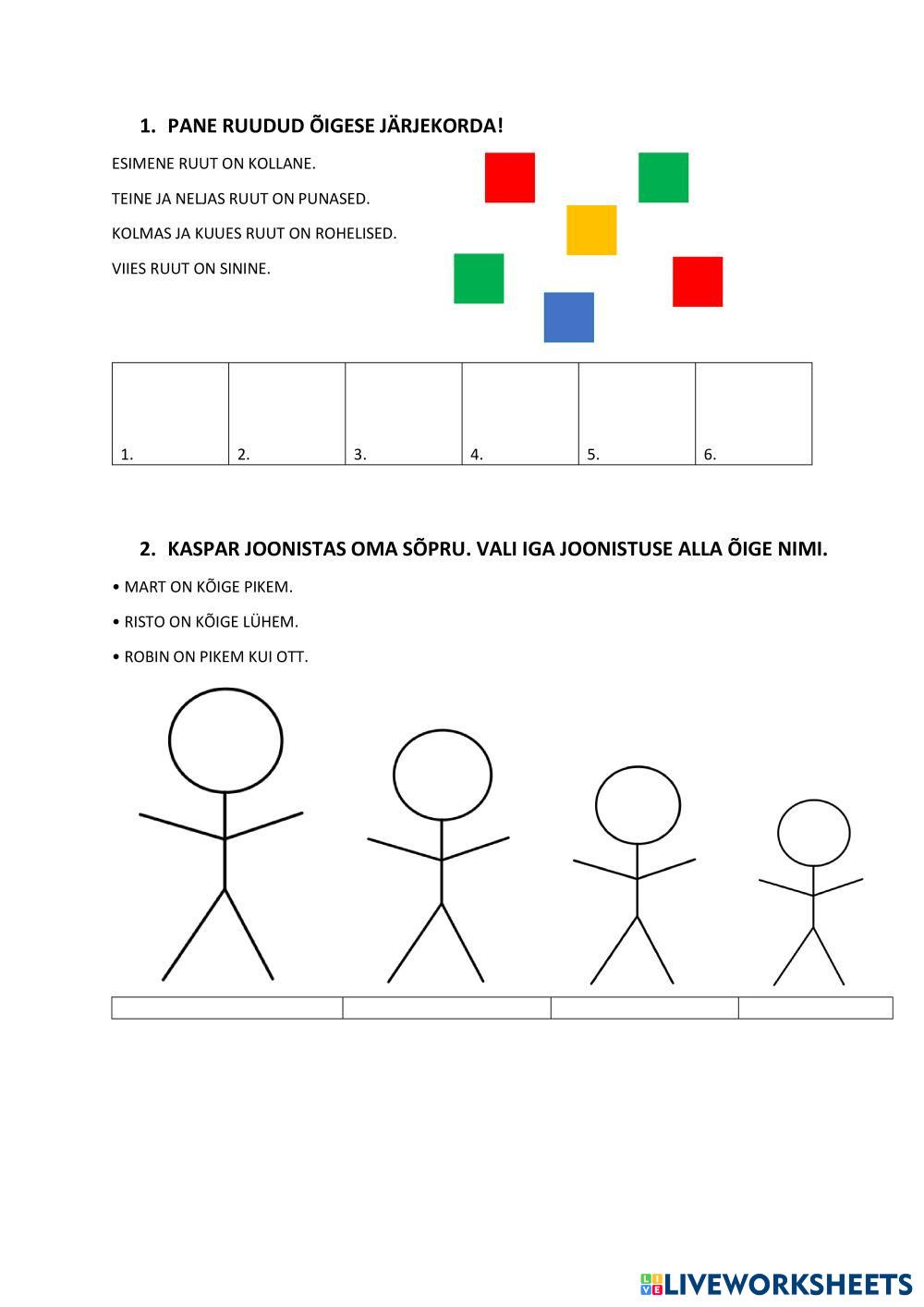 1. PANE RUUDUD ÕIGESE JÄRJEKORDA!

ESIMENE RUUT ON KOLLANE.

TEINE JA NELJAS RUUT ON PUNASED.

KOLMAS JA KUUES RUUT ON ROHELISED.

VIIES RUUT ON SININE.

| 1. | 2. | 3. | 4. | 5. | 6. |
|---|---|---|---|---|---|

2. KASPAR JOONISTAS OMA SÕPRU. VALI IGA JOONISTUSE ALLA ÕIGE NIMI.

• MART ON KÕIGE PIKEM.

• RISTO ON KÕIGE LÜHEM.

• ROBIN ON PIKEM KUI OTT.

LIVEWORKSHEETS